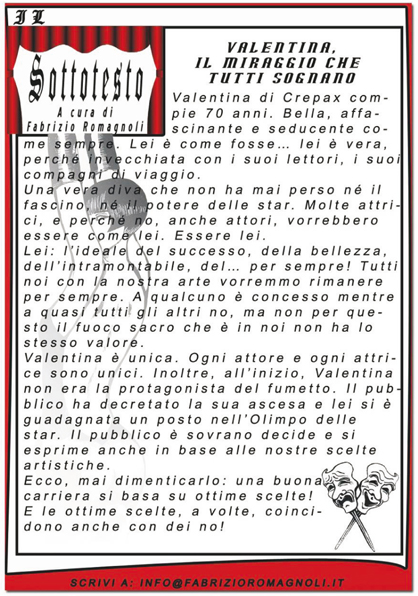 IL
Sottotesto
A cura di
Fabrizio Romagnoli

VALENTINA,
IL MIRAGGIO CHE
TUTTI SOGNANO

Valentina di Crepax compie 70 anni. Bella, affascinante e seducente come sempre. Lei è come fosse… lei è vera, perché invecchiata con i suoi lettori, i suoi compagni di viaggio.
Una vera diva che non ha mai perso né il fascino, né il potere delle star. Molte attrici, e perché no, anche attori, vorrebbero essere come lei. Essere lei.
Lei: l'ideale del successo, della bellezza, dell'intramontabile, del… per sempre! Tutti noi con la nostra arte vorremmo rimanere per sempre. A qualcuno è concesso mentre a quasi tutti gli altri no, ma non per questo il fuoco sacro che è in noi non ha lo stesso valore.
Valentina è unica. Ogni attore e ogni attrice sono unici. Inoltre, all'inizio, Valentina non era la protagonista del fumetto. Il pubblico ha decretato la sua ascesa e lei si è guadagnata un posto nell'Olimpo delle star. Il pubblico è sovrano decide e si esprime anche in base alle nostre scelte artistiche.
Ecco, mai dimenticarlo: una buona carriera si basa su ottime scelte!
E le ottime scelte, a volte, coincidono anche con dei no!

SCRIVI A: INFO@FABRIZIOROMAGNOLI.IT